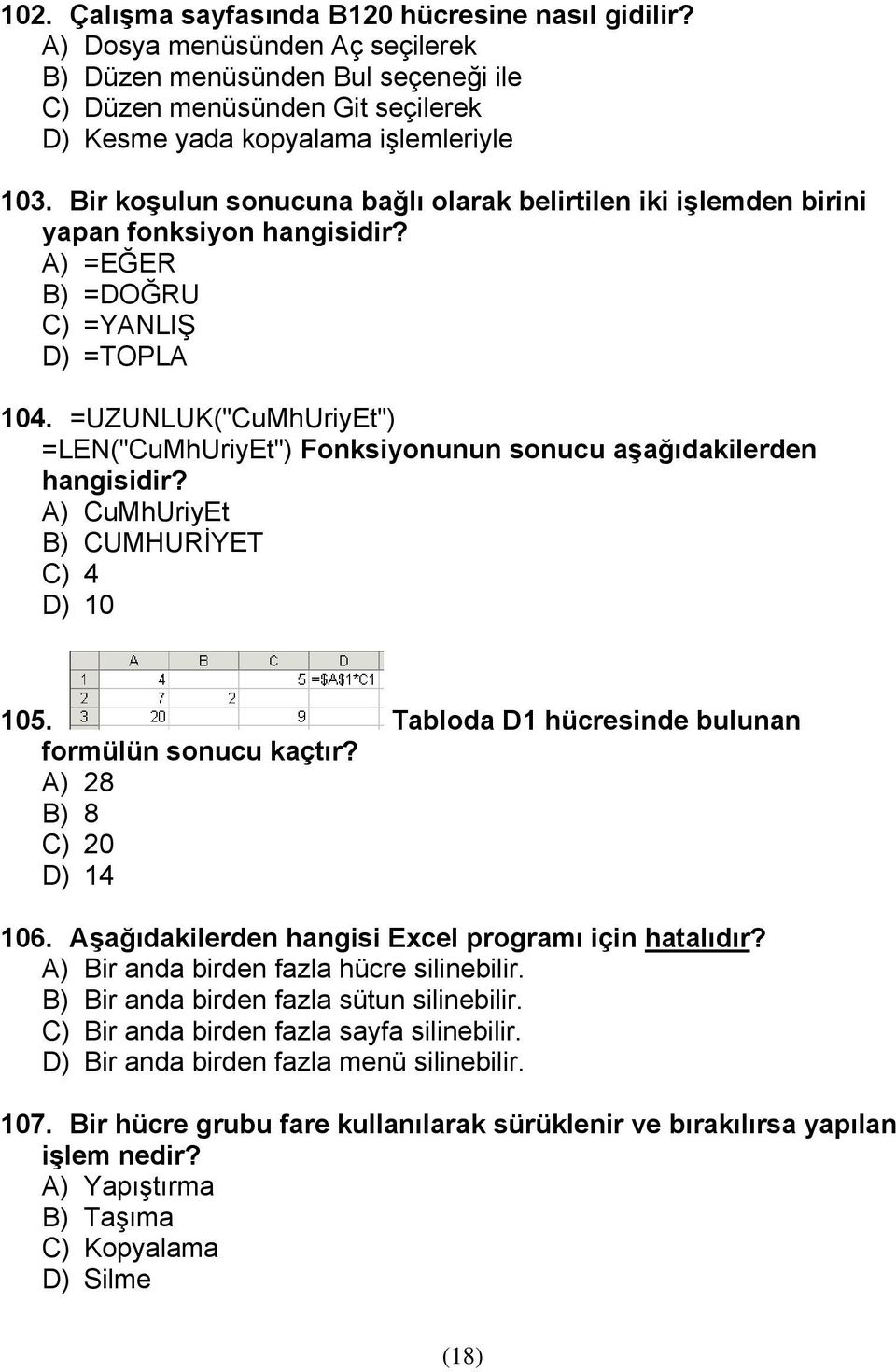 102. Çalışma sayfasında B120 hücresine nasıl gidilir?
A) Dosya menüsünden Aç seçilerek
B) Düzen menüsünden Bul seçeneği ile
C) Düzen menüsünden Git seçilerek
D) Kesme yada kopyalama işlemleriyle

103. Bir koşulun sonucuna bağlı olarak belirtilen iki işlemden birini yapan fonksiyon hangisidir?
A) =EĞER
B) =DOĞRU
C) =YANLIŞ
D) =TOPLA

104. =UZUNLUK("CuMhUriyEt") =LEN("CuMhUriyEt") Fonksiyonunun sonucu aşağıdakilerden hangisidir?
A) CuMhUriyEt
B) CUMHURİYET
C) 4
D) 10

105.

| | A | B | C | D |
|---|---|---|---|---|
| 1 | 4 | | 5 | =$A$1*C1 |
| 2 | 7 | 2 | | |
| 3 | 20 | | 9 | |

Tabloda D1 hücresinde bulunan formülün sonucu kaçtır?
A) 28
B) 8
C) 20
D) 14

106. Aşağıdakilerden hangisi Excel programı için hatalıdır?
A) Bir anda birden fazla hücre silinebilir.
B) Bir anda birden fazla sütun silinebilir.
C) Bir anda birden fazla sayfa silinebilir.
D) Bir anda birden fazla menü silinebilir.

107. Bir hücre grubu fare kullanılarak sürüklenir ve bırakılırsa yapılan işlem nedir?
A) Yapıştırma
B) Taşıma
C) Kopyalama
D) Silme

(18)